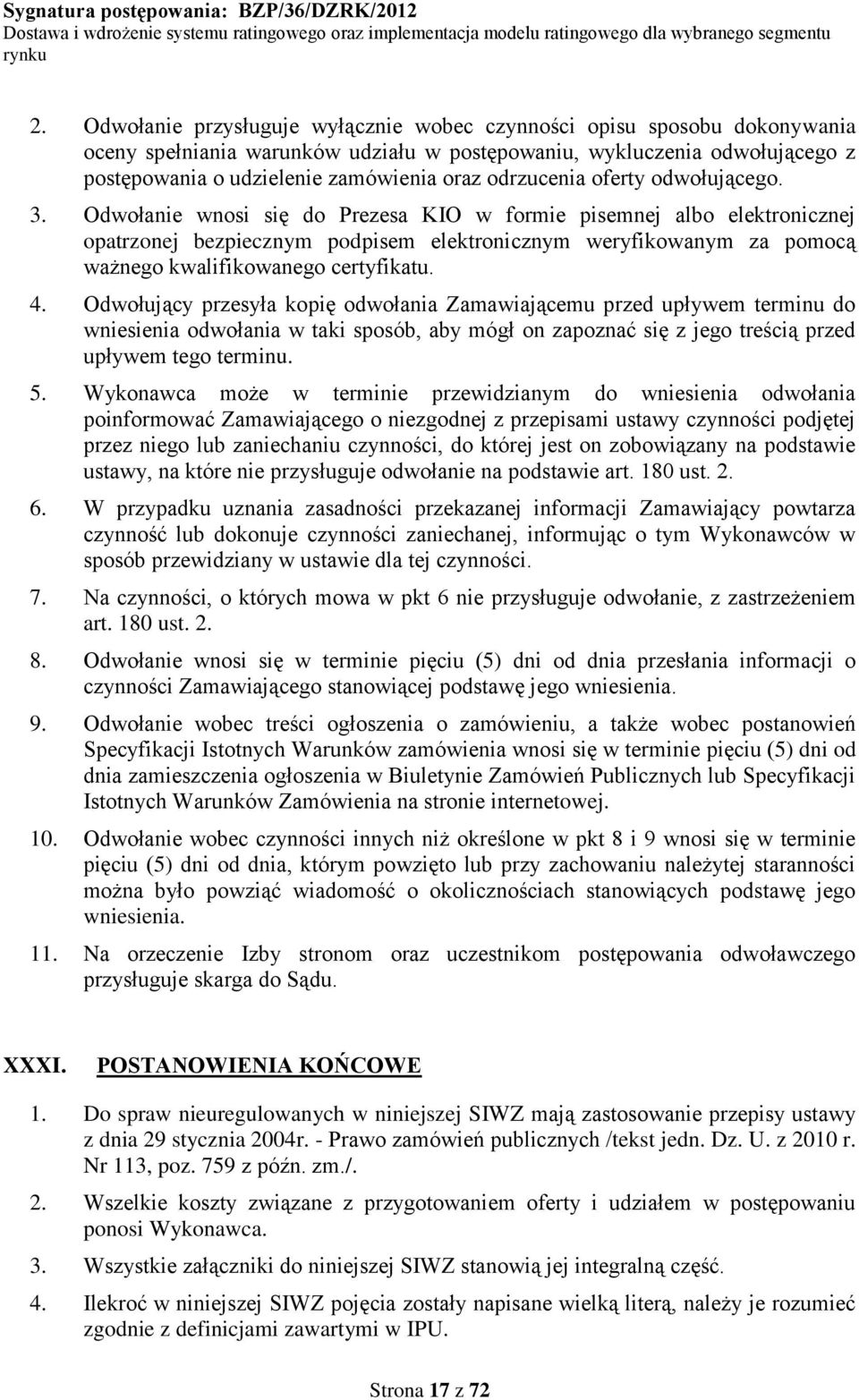 Sygnatura postępowania: BZP/36/DZRK/2012
Dostawa i wdrożenie systemu ratingowego oraz implementacja modelu ratingowego dla wybranego segmentu rynku

2. Odwołanie przysługuje wyłącznie wobec czynności opisu sposobu dokonywania oceny spełniania warunków udziału w postępowaniu, wykluczenia odwołującego z postępowania o udzielenie zamówienia oraz odrzucenia oferty odwołującego.

3. Odwołanie wnosi się do Prezesa KIO w formie pisemnej albo elektronicznej opatrzonej bezpiecznym podpisem elektronicznym weryfikowanym za pomocą ważnego kwalifikowanego certyfikatu.

4. Odwołujący przesyła kopię odwołania Zamawiającemu przed upływem terminu do wniesienia odwołania w taki sposób, aby mógł on zapoznać się z jego treścią przed upływem tego terminu.

5. Wykonawca może w terminie przewidzianym do wniesienia odwołania poinformować Zamawiającego o niezgodnej z przepisami ustawy czynności podjętej przez niego lub zaniechaniu czynności, do której jest on zobowiązany na podstawie ustawy, na które nie przysługuje odwołanie na podstawie art. 180 ust. 2.

6. W przypadku uznania zasadności przekazanej informacji Zamawiający powtarza czynność lub dokonuje czynności zaniechanej, informując o tym Wykonawców w sposób przewidziany w ustawie dla tej czynności.

7. Na czynności, o których mowa w pkt 6 nie przysługuje odwołanie, z zastrzeżeniem art. 180 ust. 2.

8. Odwołanie wnosi się w terminie pięciu (5) dni od dnia przesłania informacji o czynności Zamawiającego stanowiącej podstawę jego wniesienia.

9. Odwołanie wobec treści ogłoszenia o zamówieniu, a także wobec postanowień Specyfikacji Istotnych Warunków zamówienia wnosi się w terminie pięciu (5) dni od dnia zamieszczenia ogłoszenia w Biuletynie Zamówień Publicznych lub Specyfikacji Istotnych Warunków Zamówienia na stronie internetowej.

10. Odwołanie wobec czynności innych niż określone w pkt 8 i 9 wnosi się w terminie pięciu (5) dni od dnia, którym powzięto lub przy zachowaniu należytej staranności można było powziąć wiadomość o okolicznościach stanowiących podstawę jego wniesienia.

11. Na orzeczenie Izby stronom oraz uczestnikom postępowania odwoławczego przysługuje skarga do Sądu.

XXXI. POSTANOWIENIA KOŃCOWE

1. Do spraw nieuregulowanych w niniejszej SIWZ mają zastosowanie przepisy ustawy z dnia 29 stycznia 2004r. - Prawo zamówień publicznych /tekst jedn. Dz. U. z 2010 r. Nr 113, poz. 759 z późn. zm./.

2. Wszelkie koszty związane z przygotowaniem oferty i udziałem w postępowaniu ponosi Wykonawca.

3. Wszystkie załączniki do niniejszej SIWZ stanowią jej integralną część.

4. Ilekroć w niniejszej SIWZ pojęcia zostały napisane wielką literą, należy je rozumieć zgodnie z definicjami zawartymi w IPU.

Strona 17 z 72